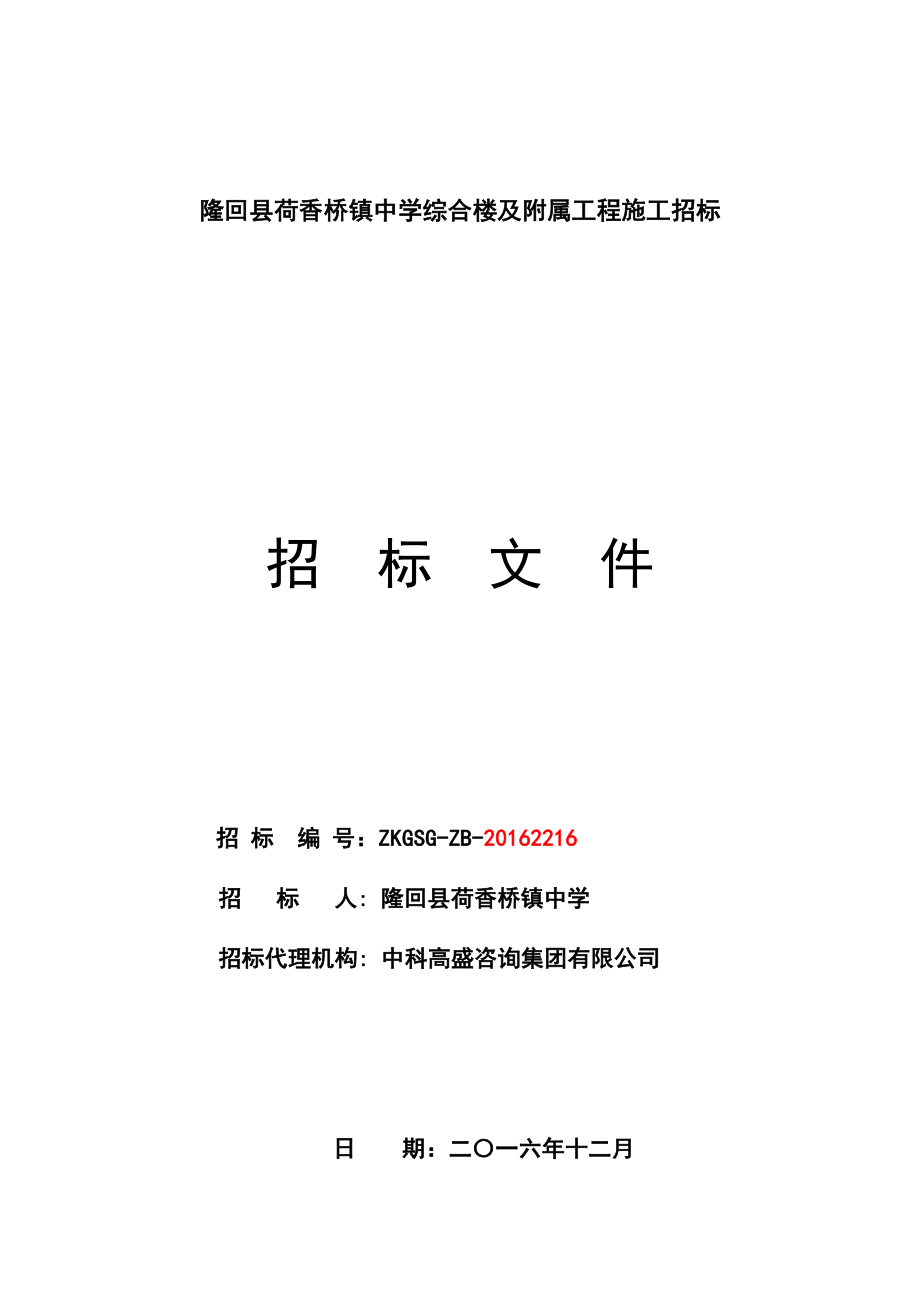 隆回县荷香桥镇中学综合楼及附属工程施工招标

招 标 文 件

招 标 编 号：ZKGSG-ZB-20162216

招 标 人：隆回县荷香桥镇中学

招标代理机构：中科高盛咨询集团有限公司

日 期：二〇一六年十二月